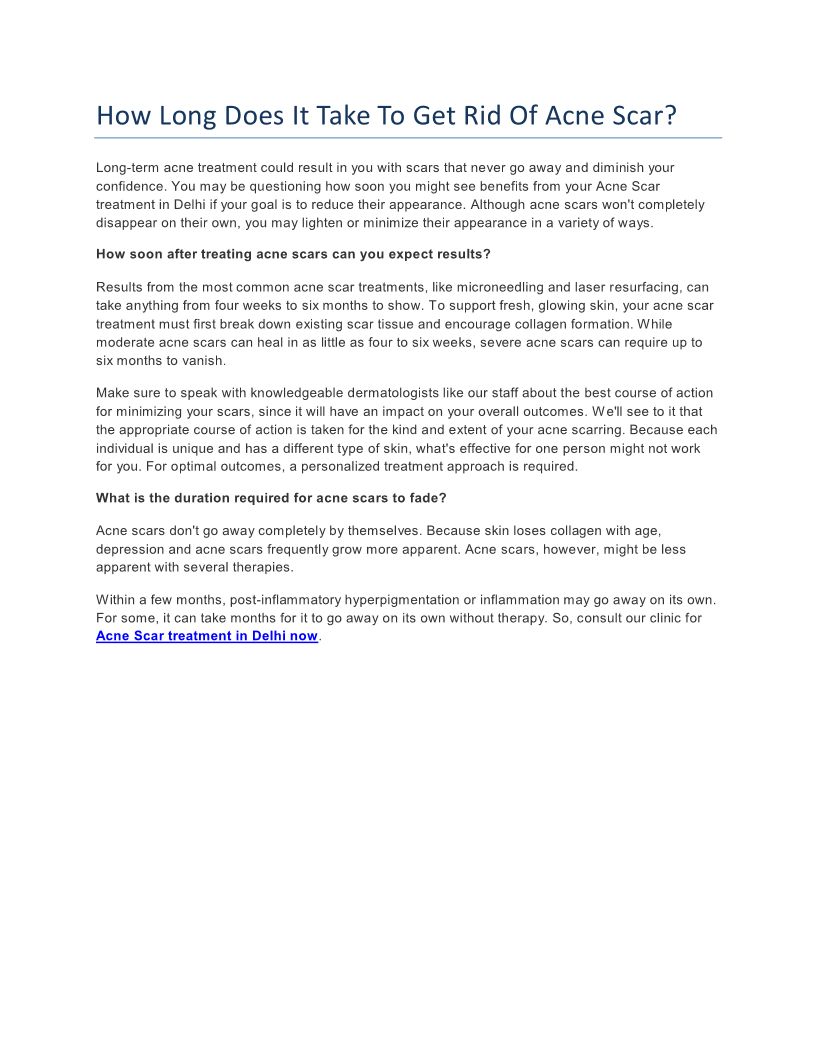 How Long Does It Take To Get Rid Of Acne Scar?

Long-term acne treatment could result in you with scars that never go away and diminish your confidence. You may be questioning how soon you might see benefits from your Acne Scar treatment in Delhi if your goal is to reduce their appearance. Although acne scars won't completely disappear on their own, you may lighten or minimize their appearance in a variety of ways.

How soon after treating acne scars can you expect results?

Results from the most common acne scar treatments, like microneedling and laser resurfacing, can take anything from four weeks to six months to show. To support fresh, glowing skin, your acne scar treatment must first break down existing scar tissue and encourage collagen formation. While moderate acne scars can heal in as little as four to six weeks, severe acne scars can require up to six months to vanish.

Make sure to speak with knowledgeable dermatologists like our staff about the best course of action for minimizing your scars, since it will have an impact on your overall outcomes. We'll see to it that the appropriate course of action is taken for the kind and extent of your acne scarring. Because each individual is unique and has a different type of skin, what's effective for one person might not work for you. For optimal outcomes, a personalized treatment approach is required.

What is the duration required for acne scars to fade?

Acne scars don't go away completely by themselves. Because skin loses collagen with age, depression and acne scars frequently grow more apparent. Acne scars, however, might be less apparent with several therapies.

Within a few months, post-inflammatory hyperpigmentation or inflammation may go away on its own. For some, it can take months for it to go away on its own without therapy. So, consult our clinic for Acne Scar treatment in Delhi now.